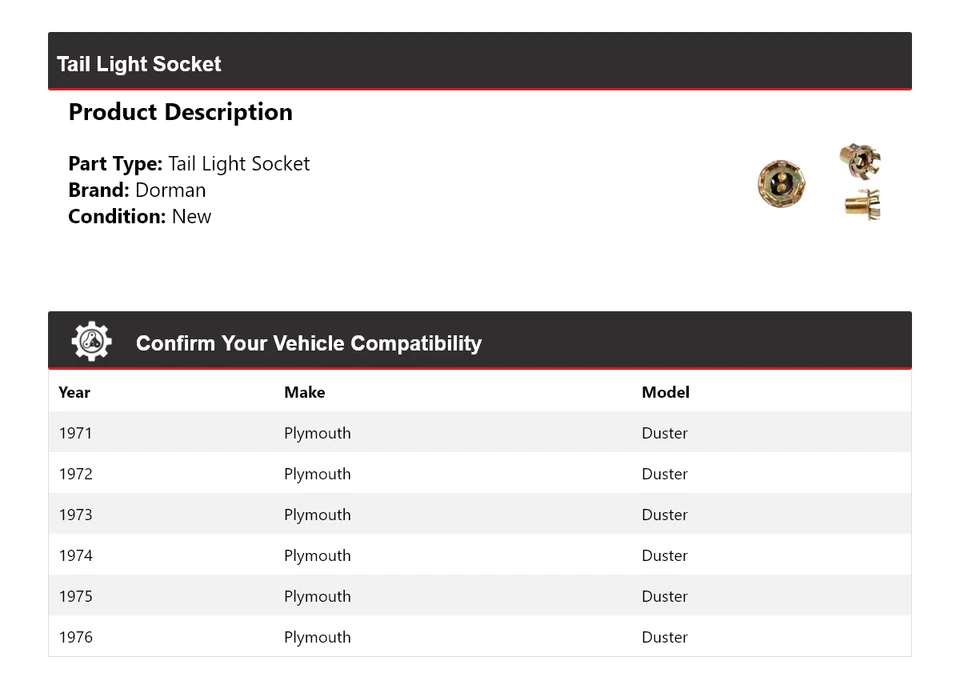 Tail Light Socket

Product Description

Part Type: Tail Light Socket
Brand: Dorman
Condition: New

Confirm Your Vehicle Compatibility

| Year | Make | Model |
|---|---|---|
| 1971 | Plymouth | Duster |
| 1972 | Plymouth | Duster |
| 1973 | Plymouth | Duster |
| 1974 | Plymouth | Duster |
| 1975 | Plymouth | Duster |
| 1976 | Plymouth | Duster |